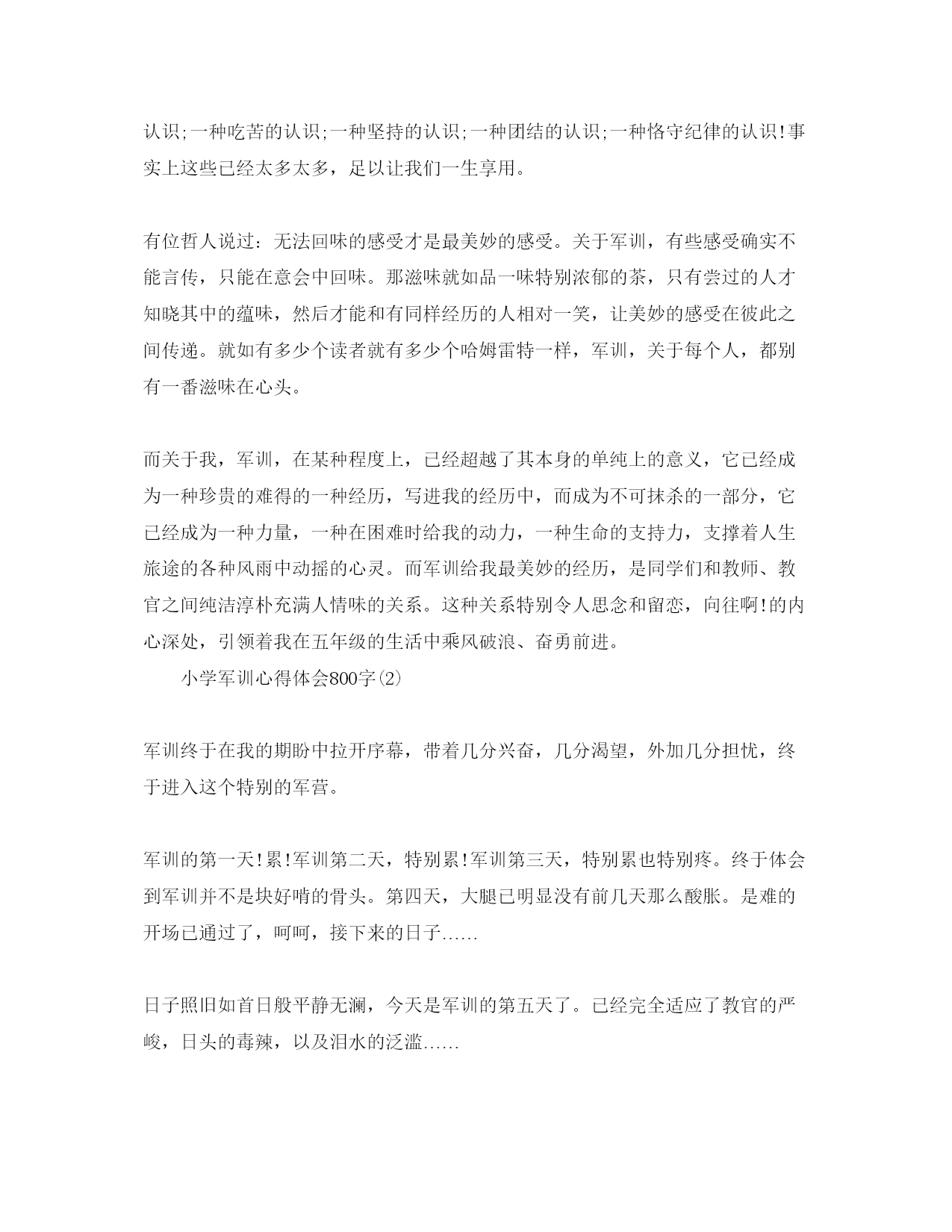 认识;一种吃苦的认识;一种坚持的认识;一种团结的认识;一种恪守纪律的认识!事实上这些已经太多太多，足以让我们一生享用。

有位哲人说过：无法回味的感受才是最美妙的感受。关于军训，有些感受确实不能言传，只能在意会中回味。那滋味就如品一味特别浓郁的茶，只有尝过的人才知晓其中的蕴味，然后才能和有同样经历的人相对一笑，让美妙的感受在彼此之间传递。就如有多少个读者就有多少个哈姆雷特一样，军训，关于每个人，都别有一番滋味在心头。

而关于我，军训，在某种程度上，已经超越了其本身的单纯上的意义，它已经成为一种珍贵的难得的一种经历，写进我的经历中，而成为不可抹杀的一部分，它已经成为一种力量，一种在困难时给我的动力，一种生命的支持力，支撑着人生旅途的各种风雨中动摇的心灵。而军训给我最美妙的经历，是同学们和教师、教官之间纯洁淳朴充满人情味的关系。这种关系特别令人思念和留恋，向往啊!的内心深处，引领着我在五年级的生活中乘风破浪、奋勇前进。

小学军训心得体会800字(2)

军训终于在我的期盼中拉开序幕，带着几分兴奋，几分渴望，外加几分担忧，终于进入这个特别的军营。

军训的第一天!累!军训第二天，特别累!军训第三天，特别累也特别疼。终于体会到军训并不是块好啃的骨头。第四天，大腿已明显没有前几天那么酸胀。是难的开场已通过了，呵呵，接下来的日子……

日子照旧如首日般平静无澜，今天是军训的第五天了。已经完全适应了教官的严峻，日头的毒辣，以及泪水的泛滥……